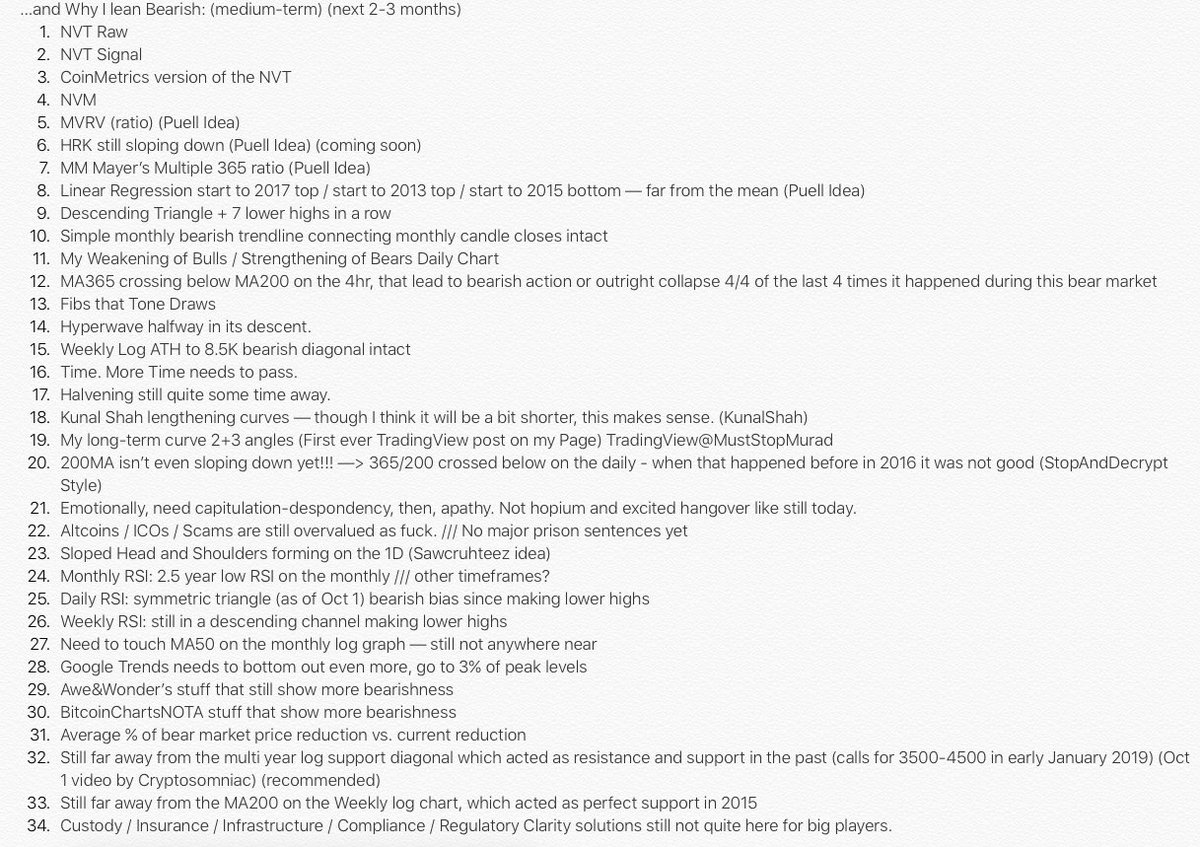 ...and Why I lean Bearish: (medium-term) (next 2-3 months)

1. NVT Raw
2. NVT Signal
3. CoinMetrics version of the NVT
4. NVM
5. MVRV (ratio) (Puell Idea)
6. HRK still sloping down (Puell Idea) (coming soon)
7. MM Mayer's Multiple 365 ratio (Puell Idea)
8. Linear Regression start to 2017 top / start to 2013 top / start to 2015 bottom — far from the mean (Puell Idea)
9. Descending Triangle + 7 lower highs in a row
10. Simple monthly bearish trendline connecting monthly candle closes intact
11. My Weakening of Bulls / Strengthening of Bears Daily Chart
12. MA365 crossing below MA200 on the 4hr, that lead to bearish action or outright collapse 4/4 of the last 4 times it happened during this bear market
13. Fibs that Tone Draws
14. Hyperwave halfway in its descent.
15. Weekly Log ATH to 8.5K bearish diagonal intact
16. Time. More Time needs to pass.
17. Halvening still quite some time away.
18. Kunal Shah lengthening curves — though I think it will be a bit shorter, this makes sense. (KunalShah)
19. My long-term curve 2+3 angles (First ever TradingView post on my Page) TradingView@MustStopMurad
20. 200MA isn't even sloping down yet!!! —> 365/200 crossed below on the daily - when that happened before in 2016 it was not good (StopAndDecrypt Style)
21. Emotionally, need capitulation-despondency, then, apathy. Not hopium and excited hangover like still today.
22. Altcoins / ICOs / Scams are still overvalued as fuck. /// No major prison sentences yet
23. Sloped Head and Shoulders forming on the 1D (Sawcruhteez idea)
24. Monthly RSI: 2.5 year low RSI on the monthly /// other timeframes?
25. Daily RSI: symmetric triangle (as of Oct 1) bearish bias since making lower highs
26. Weekly RSI: still in a descending channel making lower highs
27. Need to touch MA50 on the monthly log graph — still not anywhere near
28. Google Trends needs to bottom out even more, go to 3% of peak levels
29. Awe&Wonder's stuff that still show more bearishness
30. BitcoinChartsNOTA stuff that show more bearishness
31. Average % of bear market price reduction vs. current reduction
32. Still far away from the multi year log support diagonal which acted as resistance and support in the past (calls for 3500-4500 in early January 2019) (Oct 1 video by Cryptosomniac) (recommended)
33. Still far away from the MA200 on the Weekly log chart, which acted as perfect support in 2015
34. Custody / Insurance / Infrastructure / Compliance / Regulatory Clarity solutions still not quite here for big players.